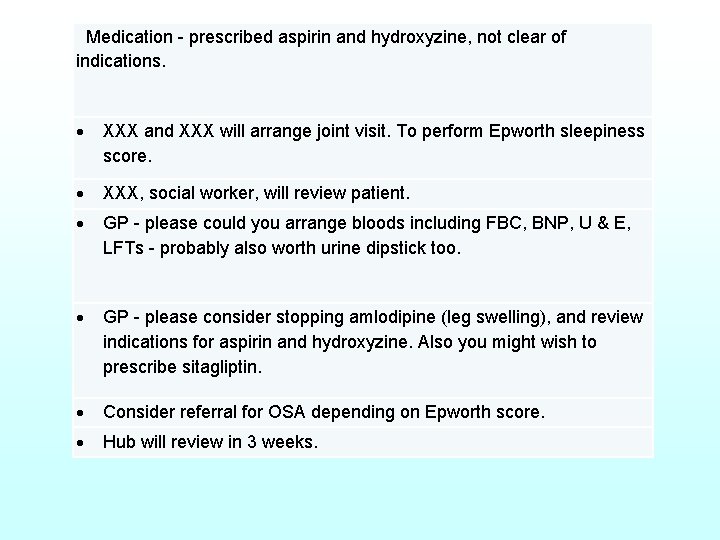 Medication - prescribed aspirin and hydroxyzine, not clear of indications.

• XXX and XXX will arrange joint visit. To perform Epworth sleepiness score.
• XXX, social worker, will review patient.
• GP - please could you arrange bloods including FBC, BNP, U & E, LFTs - probably also worth urine dipstick too.
• GP - please consider stopping amlodipine (leg swelling), and review indications for aspirin and hydroxyzine. Also you might wish to prescribe sitagliptin.
• Consider referral for OSA depending on Epworth score.
• Hub will review in 3 weeks.